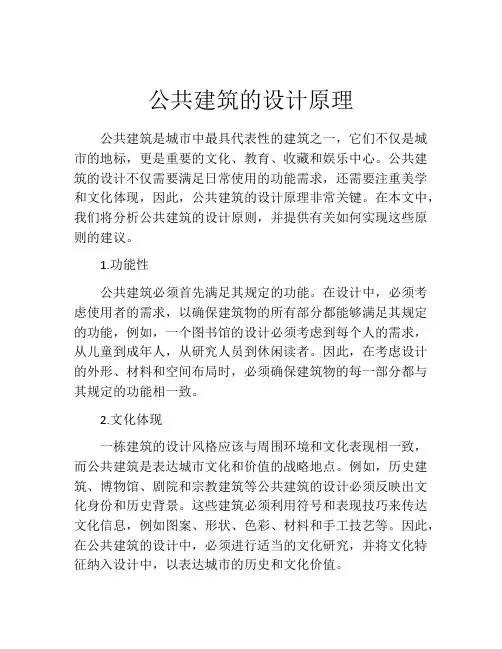 公共建筑的设计原理

公共建筑是城市中最具代表性的建筑之一，它们不仅是城市的地标，更是重要的文化、教育、收藏和娱乐中心。公共建筑的设计不仅需要满足日常使用的功能需求，还需要注重美学和文化体现，因此，公共建筑的设计原理非常关键。在本文中，我们将分析公共建筑的设计原则，并提供有关如何实现这些原则的建议。

1.功能性

公共建筑必须首先满足其规定的功能。在设计中，必须考虑使用者的需求，以确保建筑物的所有部分都能够满足其规定的功能，例如，一个图书馆的设计必须考虑到每个人的需求，从儿童到成年人，从研究人员到休闲读者。因此，在考虑设计的外形、材料和空间布局时，必须确保建筑物的每一部分都与其规定的功能相一致。

2.文化体现

一栋建筑的设计风格应该与周围环境和文化表现相一致，而公共建筑是表达城市文化和价值的战略地点。例如，历史建筑、博物馆、剧院和宗教建筑等公共建筑的设计必须反映出文化身份和历史背景。这些建筑必须利用符号和表现技巧来传达文化信息，例如图案、形状、色彩、材料和手工技艺等。因此，在公共建筑的设计中，必须进行适当的文化研究，并将文化特征纳入设计中，以表达城市的历史和文化价值。